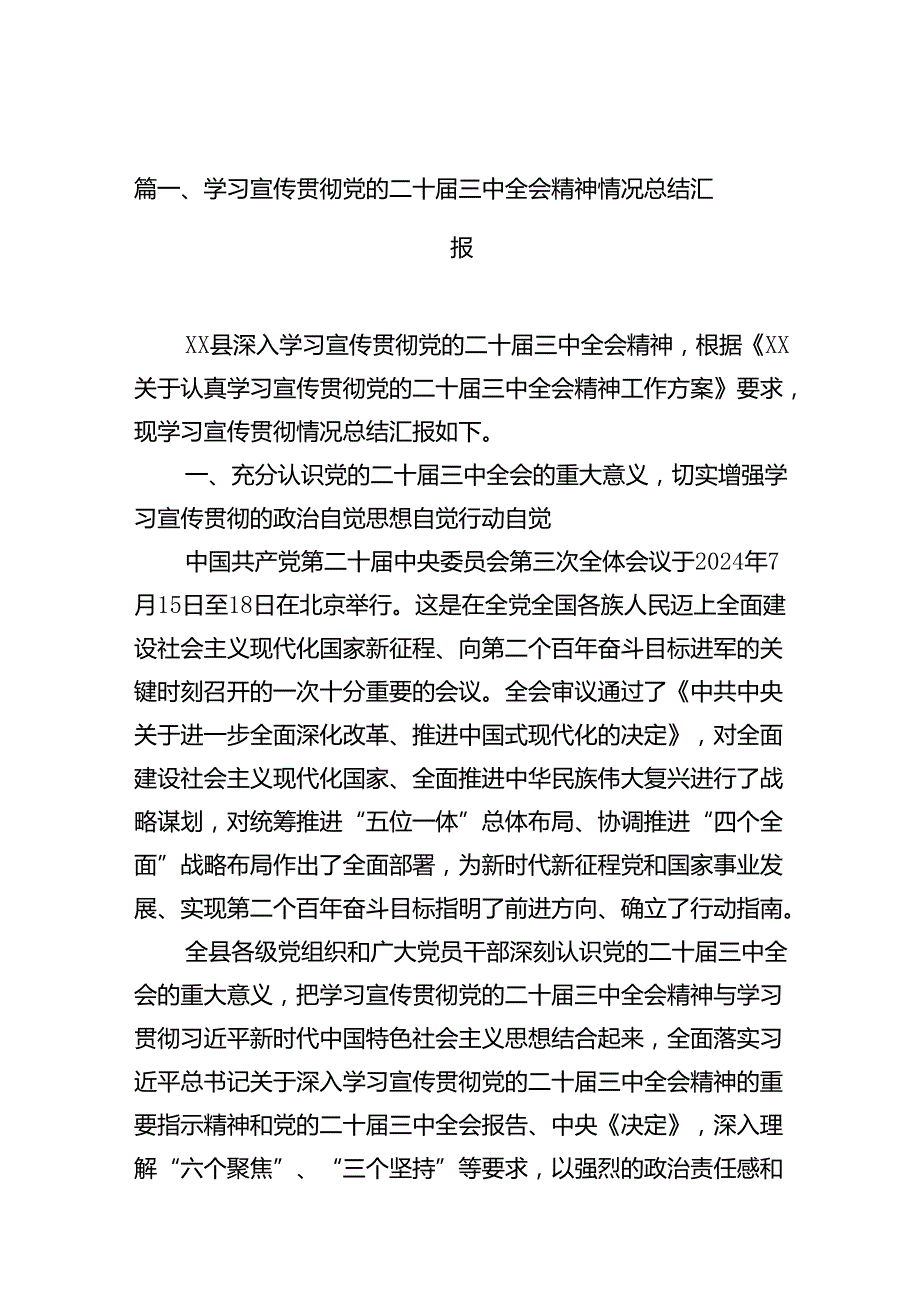 篇一、学习宣传贯彻党的二十届三中全会精神情况总结汇报

XX县深入学习宣传贯彻党的二十届三中全会精神，根据《XX关于认真学习宣传贯彻党的二十届三中全会精神工作方案》要求，现学习宣传贯彻情况总结汇报如下。

一、充分认识党的二十届三中全会的重大意义，切实增强学习宣传贯彻的政治自觉思想自觉行动自觉

中国共产党第二十届中央委员会第三次全体会议于2024年7月15日至18日在北京举行。这是在全党全国各族人民迈上全面建设社会主义现代化国家新征程、向第二个百年奋斗目标进军的关键时刻召开的一次十分重要的会议。全会审议通过了《中共中央关于进一步全面深化改革、推进中国式现代化的决定》，对全面建设社会主义现代化国家、全面推进中华民族伟大复兴进行了战略谋划，对统筹推进“五位一体”总体布局、协调推进“四个全面”战略布局作出了全面部署，为新时代新征程党和国家事业发展、实现第二个百年奋斗目标指明了前进方向、确立了行动指南。

全县各级党组织和广大党员干部深刻认识党的二十届三中全会的重大意义，把学习宣传贯彻党的二十届三中全会精神与学习贯彻习近平新时代中国特色社会主义思想结合起来，全面落实习近平总书记关于深入学习宣传贯彻党的二十届三中全会精神的重要指示精神和党的二十届三中全会报告、中央《决定》，深入理解“六个聚焦”、“三个坚持”等要求，以强烈的政治责任感和